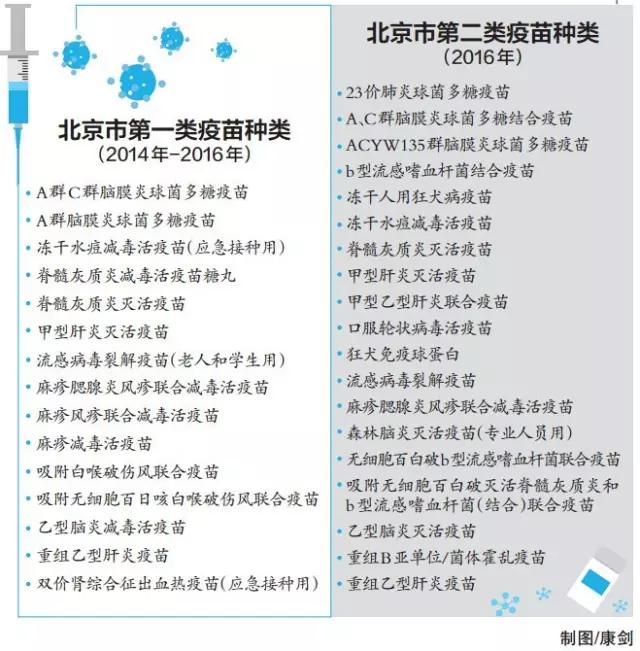 北京市第一类疫苗种类
（2014年-2016年）

• A群C群脑膜炎球菌多糖疫苗
• A群脑膜炎球菌多糖疫苗
• 冻干水痘减毒活疫苗（应急接种用）
• 脊髓灰质炎减毒活疫苗糖丸
• 脊髓灰质炎灭活疫苗
• 甲型肝炎灭活疫苗
• 流感病毒裂解疫苗（老人和学生用）
• 麻疹腮腺炎风疹联合减毒活疫苗
• 麻疹风疹联合减毒活疫苗
• 麻疹减毒活疫苗
• 吸附白喉破伤风联合疫苗
• 吸附无细胞百日咳白喉破伤风联合疫苗
• 乙型脑炎减毒活疫苗
• 重组乙型肝炎疫苗
• 双价肾综合征出血热疫苗（应急接种用）

北京市第二类疫苗种类
（2016年）

• 23价肺炎球菌多糖疫苗
• A、C群脑膜炎球菌多糖结合疫苗
• ACYW135群脑膜炎球菌多糖疫苗
• b型流感嗜血杆菌结合疫苗
• 冻干人用狂犬病疫苗
• 冻干水痘减毒活疫苗
• 脊髓灰质炎灭活疫苗
• 甲型肝炎灭活疫苗
• 甲型乙型肝炎联合疫苗
• 口服轮状病毒活疫苗
• 狂犬免疫球蛋白
• 流感病毒裂解疫苗
• 麻疹腮腺炎风疹联合减毒活疫苗
• 森林脑炎灭活疫苗（专业人员用）
• 无细胞百白破b型流感嗜血杆菌联合疫苗
• 吸附无细胞百白破灭活脊髓灰质炎和b型流感嗜血杆菌（结合）联合疫苗
• 乙型脑炎灭活疫苗
• 重组B亚单位/菌体霍乱疫苗
• 重组乙型肝炎疫苗

制图/康剑